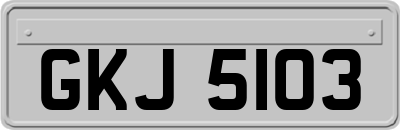 GKJ 5103